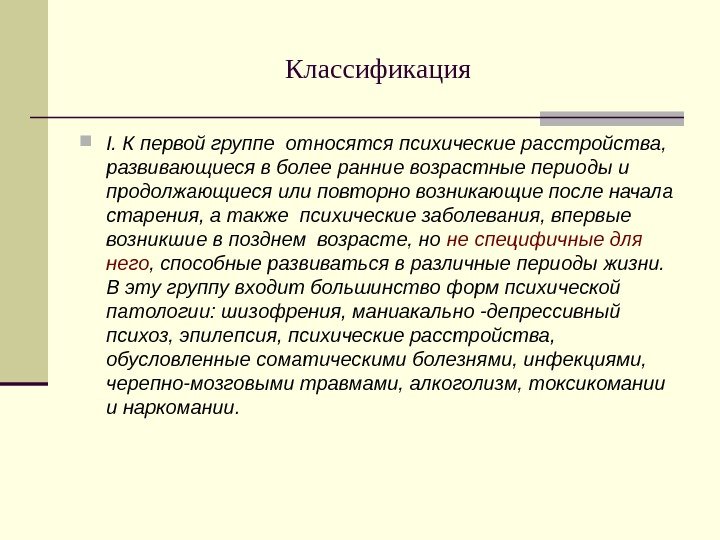 Классификация

I. К первой группе относятся психические расстройства, развивающиеся в более ранние возрастные периоды и продолжающиеся или повторно возникающие после начала старения, а также психические заболевания, впервые возникшие в позднем возрасте, но не специфичные для него, способные развиваться в различные периоды жизни. В эту группу входит большинство форм психической патологии: шизофрения, маниакально -депрессивный психоз, эпилепсия, психические расстройства, обусловленные соматическими болезнями, инфекциями, черепно-мозговыми травмами, алкоголизм, токсикомании и наркомании.